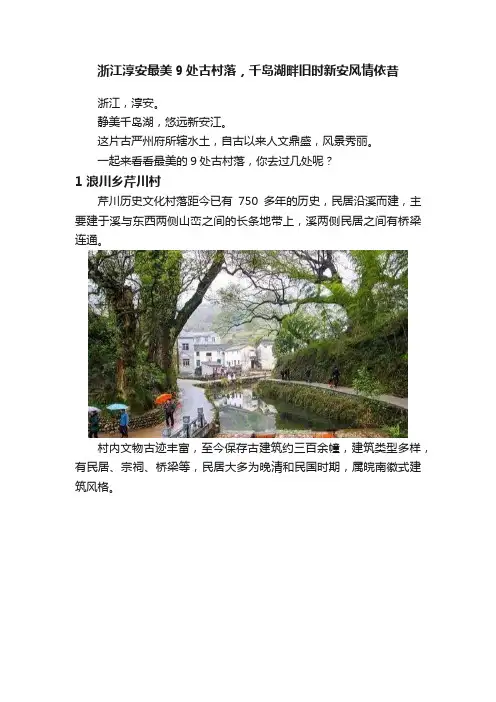 浙江淳安最美 9 处古村落，千岛湖畔旧时新安风情依昔

浙江，淳安。

静美千岛湖，悠远新安江。

这片古严州府所辖水土，自古以来人文鼎盛，风景秀丽。

一起来看看最美的 9 处古村落，你去过几处呢？

1 浪川乡芹川村

芹川历史文化村落距今已有 750 多年的历史，民居沿溪而建，主要建于溪与东西两侧山峦之间的长条地带上，溪两侧民居之间有桥梁连通。

村内文物古迹丰富，至今保存古建筑约三百余幢，建筑类型多样，有民居、宗祠、桥梁等，民居大多为晚清和民国时期，属皖南徽式建筑风格。